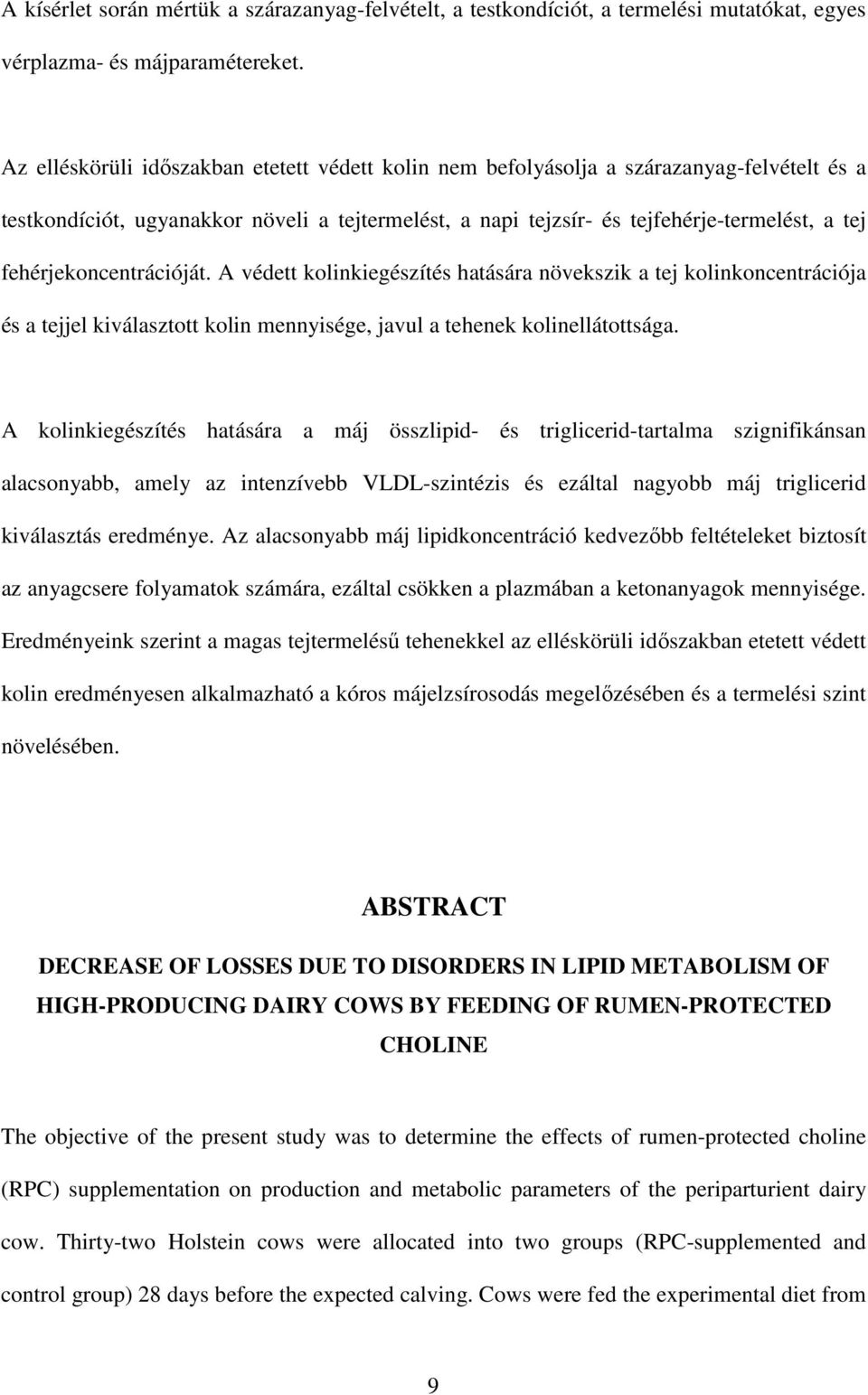 A kísérlet során mértük a szárazanyag-felvételt, a testkondíciót, a termelési mutatókat, egyes vérplazma- és májparamétereket.

Az elléskörüli időszakban etetett védett kolin nem befolyásolja a szárazanyag-felvételt és a testkondíciót, ugyanakkor növeli a tejtermelést, a napi tejzsír- és tejfehérje-termelést, a tej fehérjekoncentrációját. A védett kolinkiegészítés hatására növekszik a tej kolinkoncentrációja és a tejjel kiválasztott kolin mennyisége, javul a tehenek kolinellátottsága.

A kolinkiegészítés hatására a máj összlipid- és triglicerid-tartalma szignifikánsan alacsonyabb, amely az intenzívebb VLDL-szintézis és ezáltal nagyobb máj triglicerid kiválasztás eredménye. Az alacsonyabb máj lipidkoncentráció kedvezőbb feltételeket biztosít az anyagcsere folyamatok számára, ezáltal csökken a plazmában a ketonanyagok mennyisége. Eredményeink szerint a magas tejtermelésű tehenekkel az elléskörüli időszakban etetett védett kolin eredményesen alkalmazható a kóros májelzsírosodás megelőzésében és a termelési szint növelésében.

ABSTRACT

DECREASE OF LOSSES DUE TO DISORDERS IN LIPID METABOLISM OF HIGH-PRODUCING DAIRY COWS BY FEEDING OF RUMEN-PROTECTED CHOLINE

The objective of the present study was to determine the effects of rumen-protected choline (RPC) supplementation on production and metabolic parameters of the periparturient dairy cow. Thirty-two Holstein cows were allocated into two groups (RPC-supplemented and control group) 28 days before the expected calving. Cows were fed the experimental diet from

9